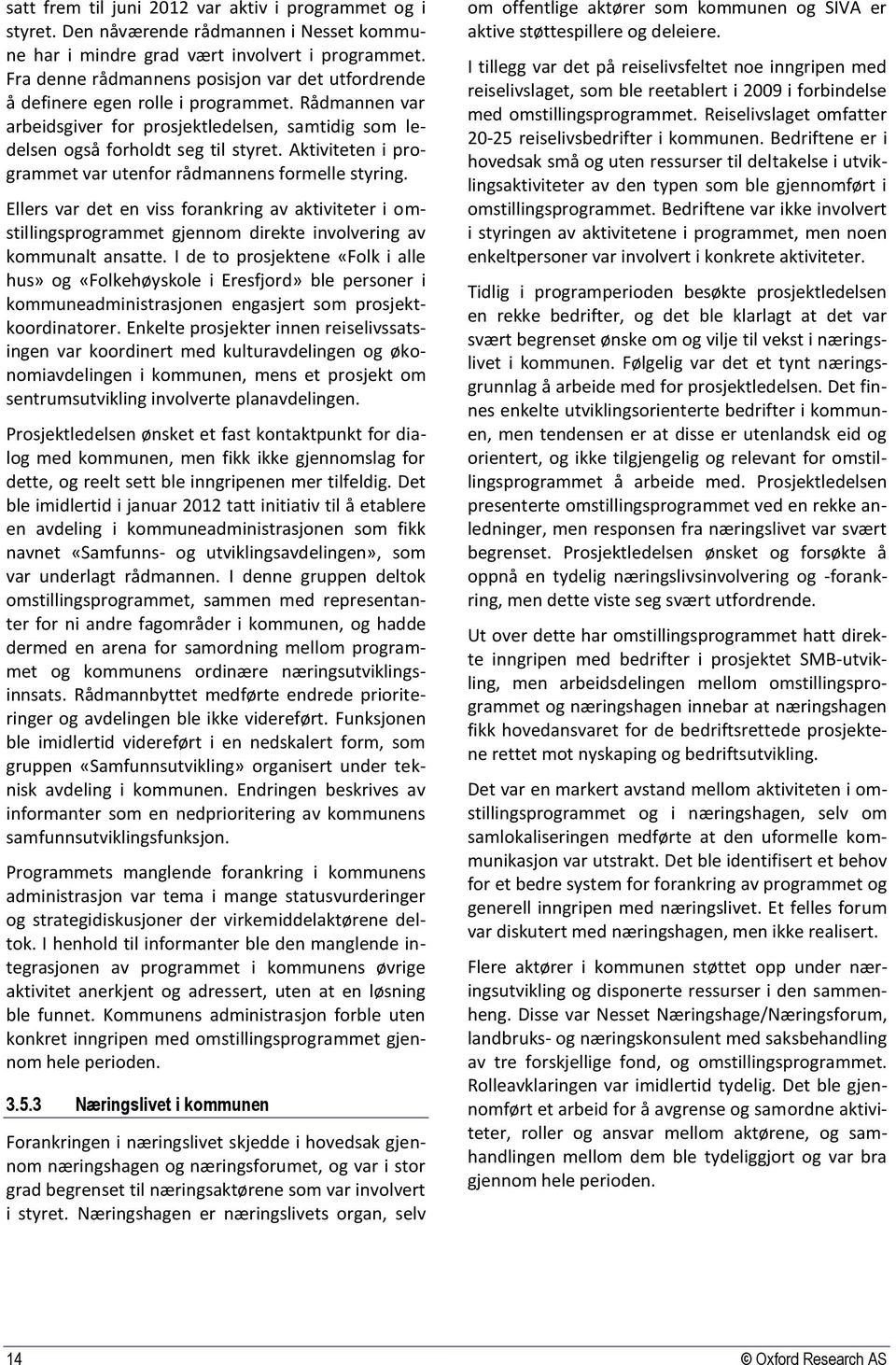 satt frem til juni 2012 var aktiv i programmet og i styret. Den nåværende rådmannen i Nesset kommune har i mindre grad vært involvert i programmet. Fra denne rådmannens posisjon var det utfordrende å definere egen rolle i programmet. Rådmannen var arbeidsgiver for prosjektledelsen, samtidig som ledelsen også forholdt seg til styret. Aktiviteten i programmet var utenfor rådmannens formelle styring.

Ellers var det en viss forankring av aktiviteter i omstillingsprogrammet gjennom direkte involvering av kommunalt ansatte. I de to prosjektene «Folk i alle hus» og «Folkehøyskole i Eresfjord» ble personer i kommuneadministrasjonen engasjert som prosjektkoordinatorer. Enkelte prosjekter innen reiselivssatsingen var koordinert med kulturavdelingen og økonomiavdelingen i kommunen, mens et prosjekt om sentrumsutvikling involverte planavdelingen.

Prosjektledelsen ønsket et fast kontaktpunkt for dialog med kommunen, men fikk ikke gjennomslag for dette, og reelt sett ble inngripenen mer tilfeldig. Det ble imidlertid i januar 2012 tatt initiativ til å etablere en avdeling i kommuneadministrasjonen som fikk navnet «Samfunns- og utviklingsavdelingen», som var underlagt rådmannen. I denne gruppen deltok omstillingsprogrammet, sammen med representanter for ni andre fagområder i kommunen, og hadde dermed en arena for samordning mellom programmet og kommunens ordinære næringsutviklingsinnsats. Rådmannbyttet medførte endrede prioriteringer og avdelingen ble ikke videreført. Funksjonen ble imidlertid videreført i en nedskalert form, som gruppen «Samfunnsutvikling» organisert under teknisk avdeling i kommunen. Endringen beskrives av informanter som en nedprioritering av kommunens samfunnsutviklingsfunksjon.

Programmets manglende forankring i kommunens administrasjon var tema i mange statusvurderinger og strategidiskusjoner der virkemiddelaktørene deltok. I henhold til informanter ble den manglende integrasjonen av programmet i kommunens øvrige aktivitet anerkjent og adressert, uten at en løsning ble funnet. Kommunens administrasjon forble uten konkret inngripen med omstillingsprogrammet gjennom hele perioden.

3.5.3 Næringslivet i kommunen

Forankringen i næringslivet skjedde i hovedsak gjennom næringshagen og næringsforumet, og var i stor grad begrenset til næringsaktørene som var involvert i styret. Næringshagen er næringslivets organ, selv om offentlige aktører som kommunen og SIVA er aktive støttespillere og deleiere.

I tillegg var det på reiselivsfeltet noe inngripen med reiselivslaget, som ble reetablert i 2009 i forbindelse med omstillingsprogrammet. Reiselivslaget omfatter 20-25 reiselivsbedrifter i kommunen. Bedriftene er i hovedsak små og uten ressurser til deltakelse i utviklingsaktiviteter av den typen som ble gjennomført i omstillingsprogrammet. Bedriftene var ikke involvert i styringen av aktivitetene i programmet, men noen enkeltpersoner var involvert i konkrete aktiviteter.

Tidlig i programperioden besøkte prosjektledelsen en rekke bedrifter, og det ble klarlagt at det var svært begrenset ønske om og vilje til vekst i næringslivet i kommunen. Følgelig var det et tynt næringsgrunnlag å arbeide med for prosjektledelsen. Det finnes enkelte utviklingsorienterte bedrifter i kommunen, men tendensen er at disse er utenlandsk eid og orientert, og ikke tilgjengelig og relevant for omstillingsprogrammet å arbeide med. Prosjektledelsen presenterte omstillingsprogrammet ved en rekke anledninger, men responsen fra næringslivet var svært begrenset. Prosjektledelsen ønsket og forsøkte å oppnå en tydelig næringslivsinvolvering og -forankring, men dette viste seg svært utfordrende.

Ut over dette har omstillingsprogrammet hatt direkte inngripen med bedrifter i prosjektet SMB-utvikling, men arbeidsdelingen mellom omstillingsprogrammet og næringshagen innebar at næringshagen fikk hovedansvaret for de bedriftsrettede prosjektene rettet mot nyskaping og bedriftsutvikling.

Det var en markert avstand mellom aktiviteten i omstillingsprogrammet og i næringshagen, selv om samlokaliseringen medførte at den uformelle kommunikasjon var utstrakt. Det ble identifisert et behov for et bedre system for forankring av programmet og generell inngripen med næringslivet. Et felles forum var diskutert med næringshagen, men ikke realisert.

Flere aktører i kommunen støttet opp under næringsutvikling og disponerte ressurser i den sammenheng. Disse var Nesset Næringshage/Næringsforum, landbruks- og næringskonsulent med saksbehandling av tre forskjellige fond, og omstillingsprogrammet. Rolleavklaringen var imidlertid tydelig. Det ble gjennomført et arbeid for å avgrense og samordne aktiviteter, roller og ansvar mellom aktørene, og samhandlingen mellom dem ble tydeliggjort og var bra gjennom hele perioden.

14

© Oxford Research AS